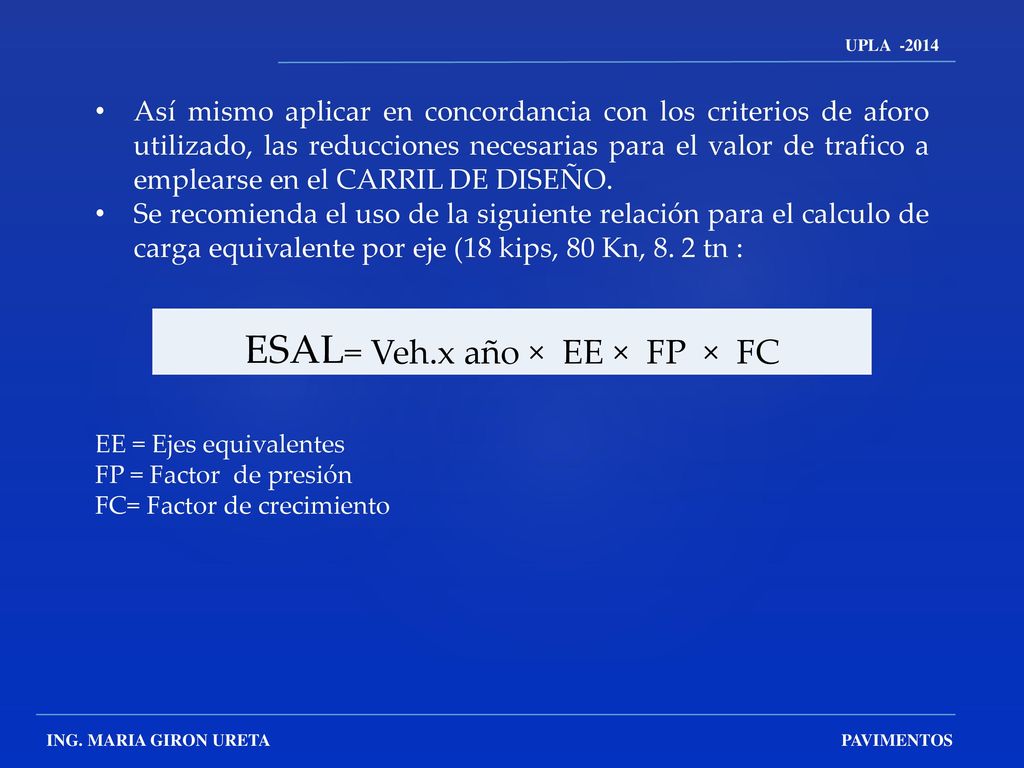 UPLA -2014

• Así mismo aplicar en concordancia con los criterios de aforo utilizado, las reducciones necesarias para el valor de trafico a emplearse en el CARRIL DE DISEÑO.
• Se recomienda el uso de la siguiente relación para el calculo de carga equivalente por eje (18 kips, 80 Kn, 8. 2 tn :

ESAL= Veh.x año × EE × FP × FC

EE = Ejes equivalentes
FP = Factor de presión
FC= Factor de crecimiento

ING. MARIA GIRON URETA

PAVIMENTOS